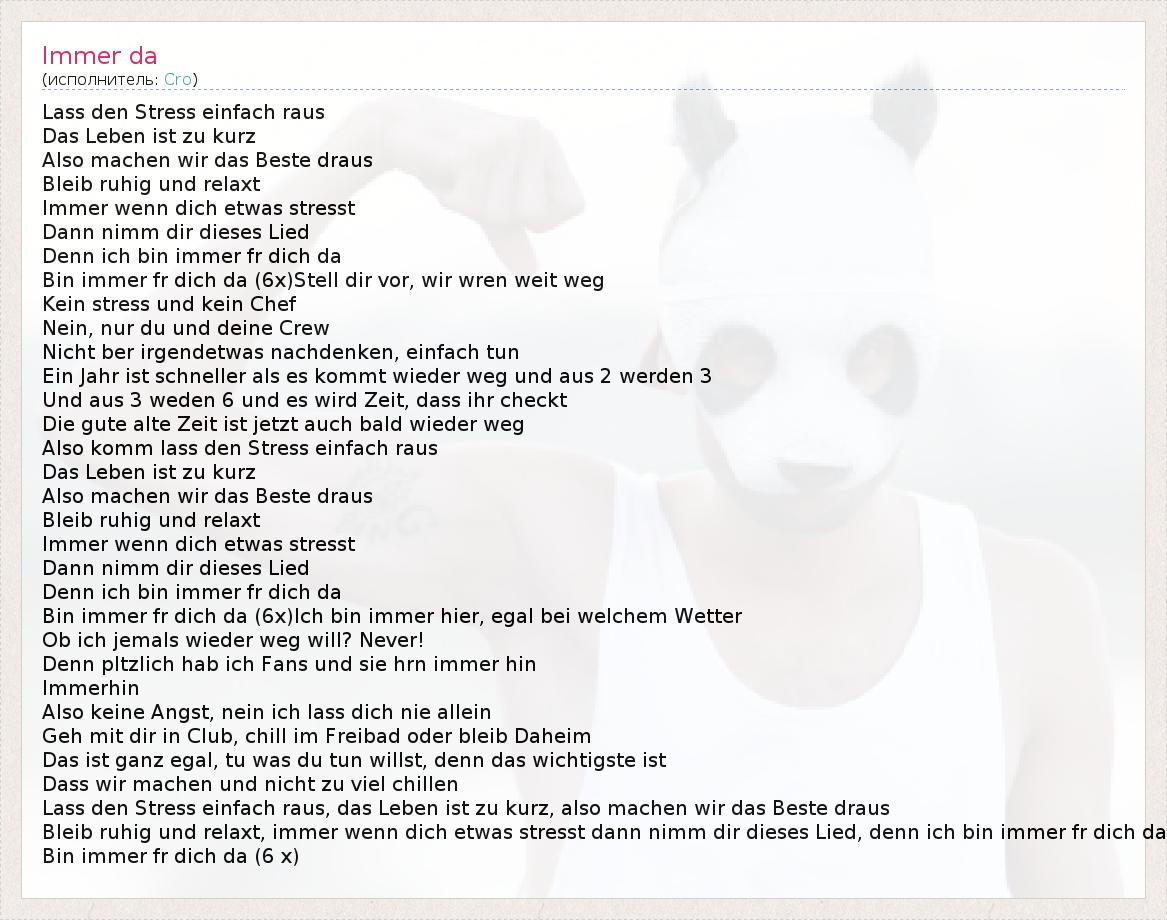 Immer da
(исполнитель: Cro)

Lass den Stress einfach raus
Das Leben ist zu kurz
Also machen wir das Beste draus
Bleib ruhig und relaxt
Immer wenn dich etwas stresst
Dann nimm dir dieses Lied
Denn ich bin immer fr dich da
Bin immer fr dich da (6x)Stell dir vor, wir wren weit weg
Kein stress und kein Chef
Nein, nur du und deine Crew
Nicht ber irgendetwas nachdenken, einfach tun
Ein Jahr ist schneller als es kommt wieder weg und aus 2 werden 3
Und aus 3 weden 6 und es wird Zeit, dass ihr checkt
Die gute alte Zeit ist jetzt auch bald wieder weg
Also komm lass den Stress einfach raus
Das Leben ist zu kurz
Also machen wir das Beste draus
Bleib ruhig und relaxt
Immer wenn dich etwas stresst
Dann nimm dir dieses Lied
Denn ich bin immer fr dich da
Bin immer fr dich da (6x)Ich bin immer hier, egal bei welchem Wetter
Ob ich jemals wieder weg will? Never!
Denn pltzlich hab ich Fans und sie hrn immer hin
Immerhin
Also keine Angst, nein ich lass dich nie allein
Geh mit dir in Club, chill im Freibad oder bleib Daheim
Das ist ganz egal, tu was du tun willst, denn das wichtigste ist
Dass wir machen und nicht zu viel chillen
Lass den Stress einfach raus, das Leben ist zu kurz, also machen wir das Beste draus
Bleib ruhig und relaxt, immer wenn dich etwas stresst dann nimm dir dieses Lied, denn ich bin immer fr dich da
Bin immer fr dich da (6 x)